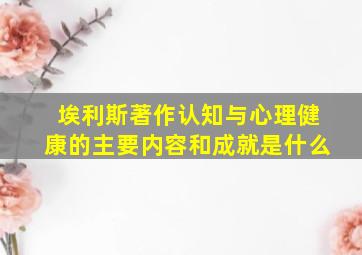 埃利斯著作认知与心理健康的主要内容和成就是什么